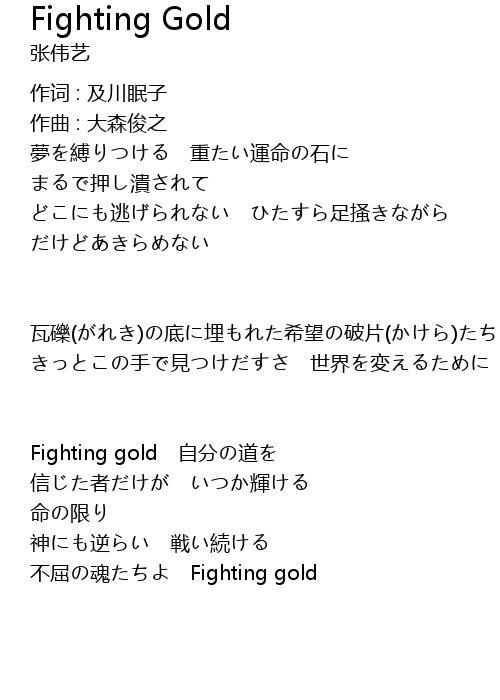 Fighting Gold
张伟艺

作词 : 及川眠子
作曲 : 大森俊之
夢を縛りつける　重たい運命の石に
まるで押し潰されて
どこにも逃げられない　ひたすら足掻きながら
だけどあきらめない

瓦礫(がれき)の底に埋もれた希望の破片(かけら)たち
きっとこの手で見つけだすさ　世界を変えるために

Fighting gold　自分の道を
信じた者だけが　いつか輝ける
命の限り
神にも逆らい　戦い続ける
不屈の魂たちよ　Fighting gold